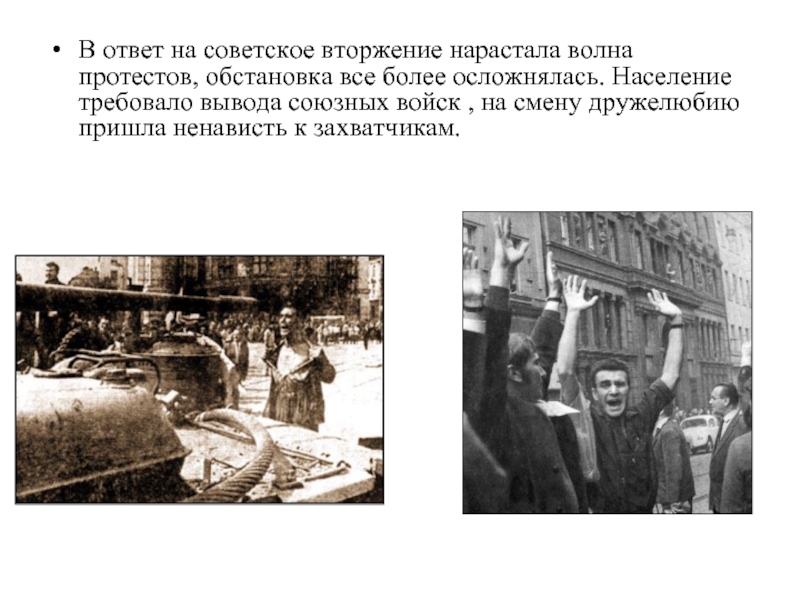 • В ответ на советское вторжение нарастала волна протестов, обстановка все более осложнялась. Население требовало вывода союзных войск , на смену дружелюбию пришла ненависть к захватчикам.